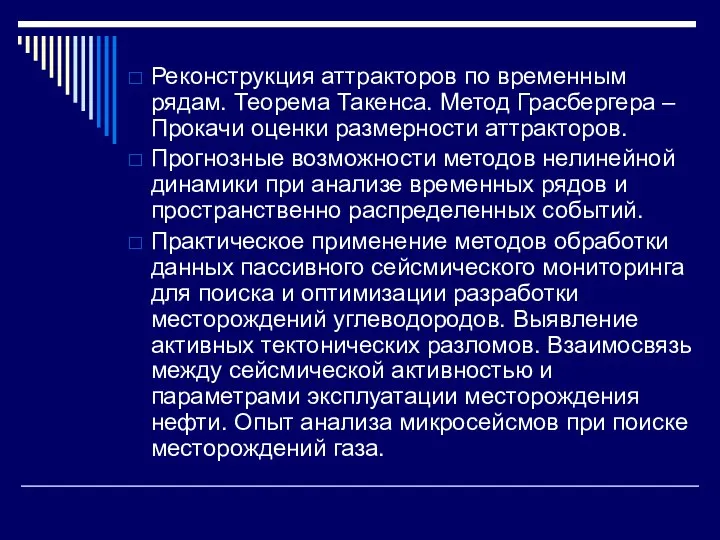 □ Реконструкция аттракторов по временным рядам. Теорема Такенса. Метод Грасбергера – Прокачи оценки размерности аттракторов.

□ Прогнозные возможности методов нелинейной динамики при анализе временных рядов и пространственно распределенных событий.

□ Практическое применение методов обработки данных пассивного сейсмического мониторинга для поиска и оптимизации разработки месторождений углеводородов. Выявление активных тектонических разломов. Взаимосвязь между сейсмической активностью и параметрами эксплуатации месторождения нефти. Опыт анализа микросейсмов при поиске месторождений газа.